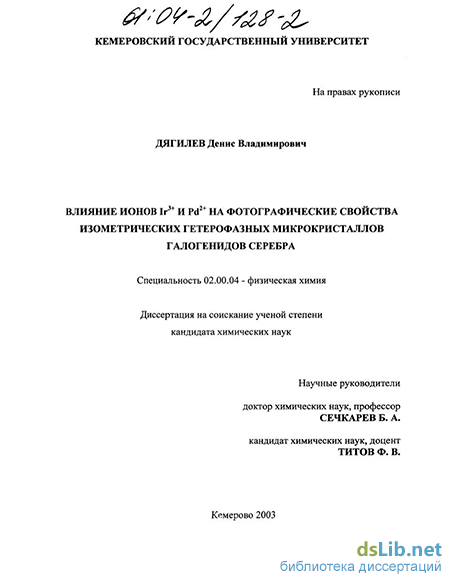 61:04-2/128-2

КЕМЕРОВСКИЙ ГОСУДАРСТВЕННЫЙ УНИВЕРСИТЕТ

На правах рукописи

ДЯГИЛЕВ Денис Владимирович

ВЛИЯНИЕ ИОНОВ $Ir^{3+}$ И $Pd^{2+}$ НА ФОТОГРАФИЧЕСКИЕ СВОЙСТВА ИЗОМЕТРИЧЕСКИХ ГЕТЕРОФАЗНЫХ МИКРОКРИСТАЛЛОВ ГАЛОГЕНИДОВ СЕРЕБРА

Специальность 02.00.04 - физическая химия

Диссертация на соискание ученой степени кандидата химических наук

Научные руководители

доктор химических наук, профессор
СЕЧКАРЕВ Б. А.

кандидат химических наук, доцент
ТИТОВ Ф. В.

Кемерово 2003

dsLib.net
библиотека диссертаций